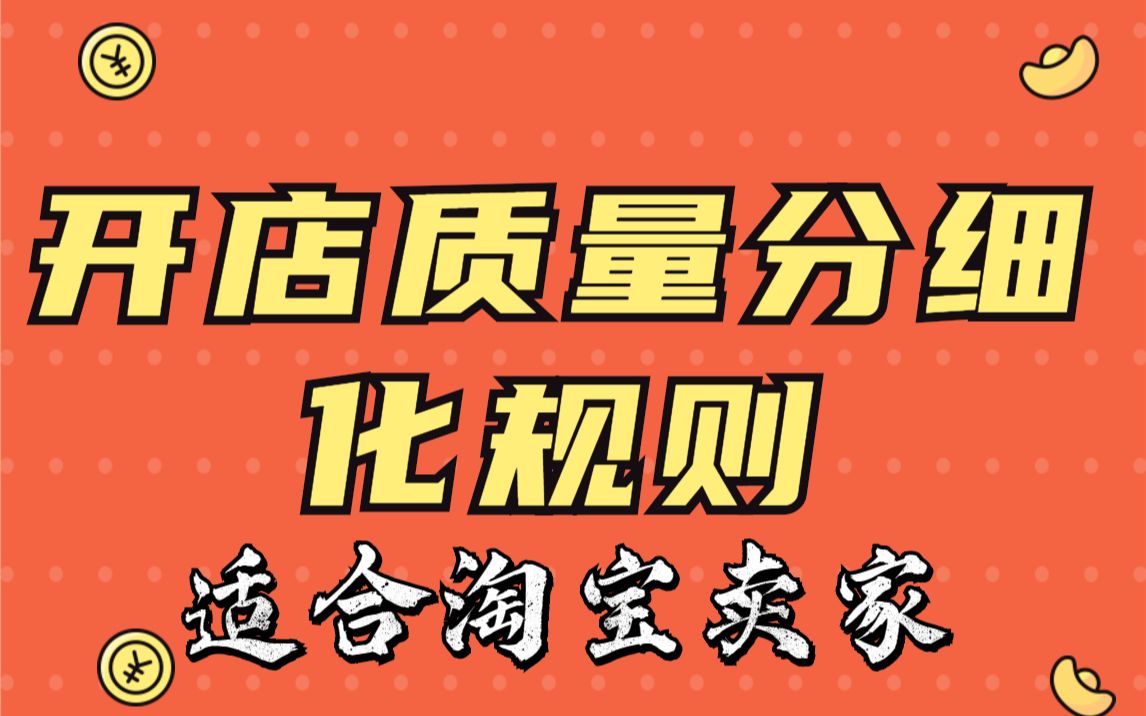 ¥

开店质量分细化规则

适合淘宝卖家

¥